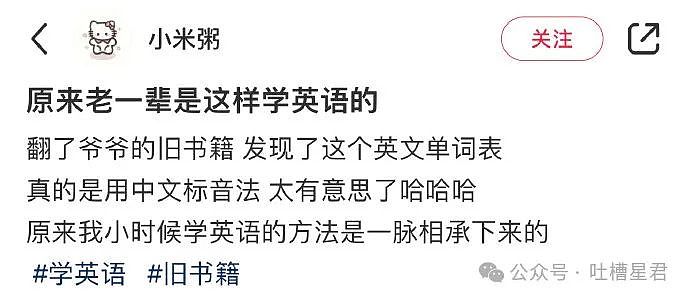 小米粥

关注

原来老一辈是这样学英语的

翻了爷爷的旧书籍 发现了这个英文单词表
真的是用中文标音法 太有意思了哈哈哈
原来我小时候学英语的方法是一脉相承下来的

#学英语 #旧书籍

公众号 · 吐槽星君